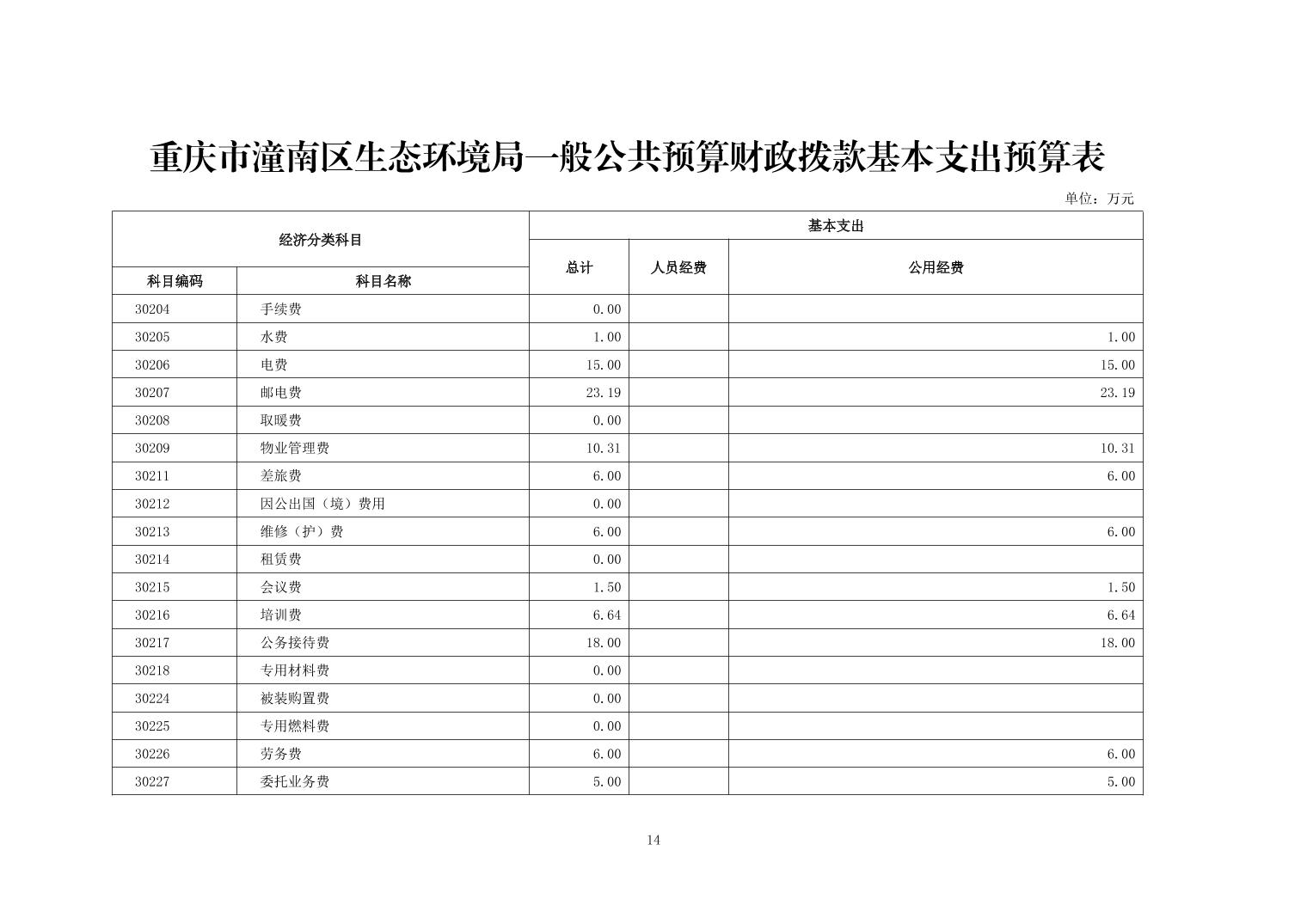 重庆市潼南区生态环境局一般公共预算财政拨款基本支出预算表

单位：万元

| 经济分类科目 | | 基本支出 | | |
|---|---|---|---|---|
| 科目编码 | 科目名称 | 总计 | 人员经费 | 公用经费 |
| 30204 | 手续费 | 0.00 | | |
| 30205 | 水费 | 1.00 | | 1.00 |
| 30206 | 电费 | 15.00 | | 15.00 |
| 30207 | 邮电费 | 23.19 | | 23.19 |
| 30208 | 取暖费 | 0.00 | | |
| 30209 | 物业管理费 | 10.31 | | 10.31 |
| 30211 | 差旅费 | 6.00 | | 6.00 |
| 30212 | 因公出国（境）费用 | 0.00 | | |
| 30213 | 维修（护）费 | 6.00 | | 6.00 |
| 30214 | 租赁费 | 0.00 | | |
| 30215 | 会议费 | 1.50 | | 1.50 |
| 30216 | 培训费 | 6.64 | | 6.64 |
| 30217 | 公务接待费 | 18.00 | | 18.00 |
| 30218 | 专用材料费 | 0.00 | | |
| 30224 | 被装购置费 | 0.00 | | |
| 30225 | 专用燃料费 | 0.00 | | |
| 30226 | 劳务费 | 6.00 | | 6.00 |
| 30227 | 委托业务费 | 5.00 | | 5.00 |

14